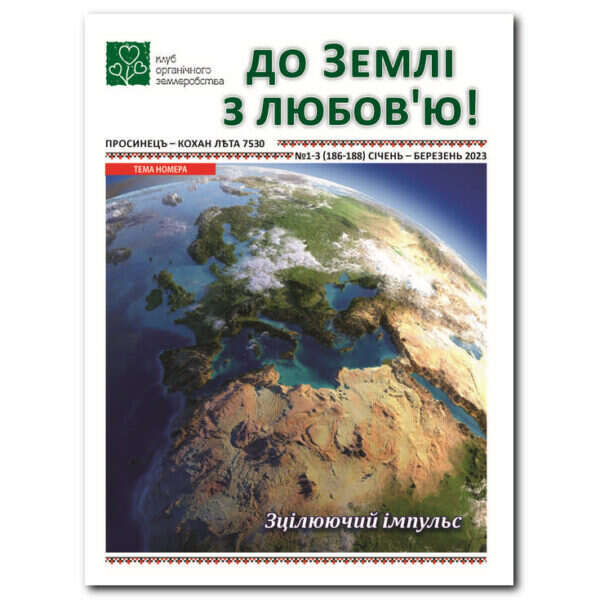 клуб органічного землеробства

ДО ЗЕМЛІ З ЛЮБОВ'Ю!

ПРОСИНЕЦЪ – КОХАН ЛѢТА 7530

№1-3 (186-188) СІЧЕНЬ – БЕРЕЗЕНЬ 2023

ТЕМА НОМЕРА

Зцілюючий імпульс